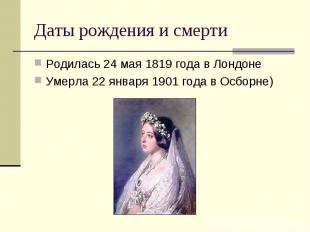 Даты рождения и смерти

Родилась 24 мая 1819 года в Лондоне

Умерла 22 января 1901 года в Осборне)